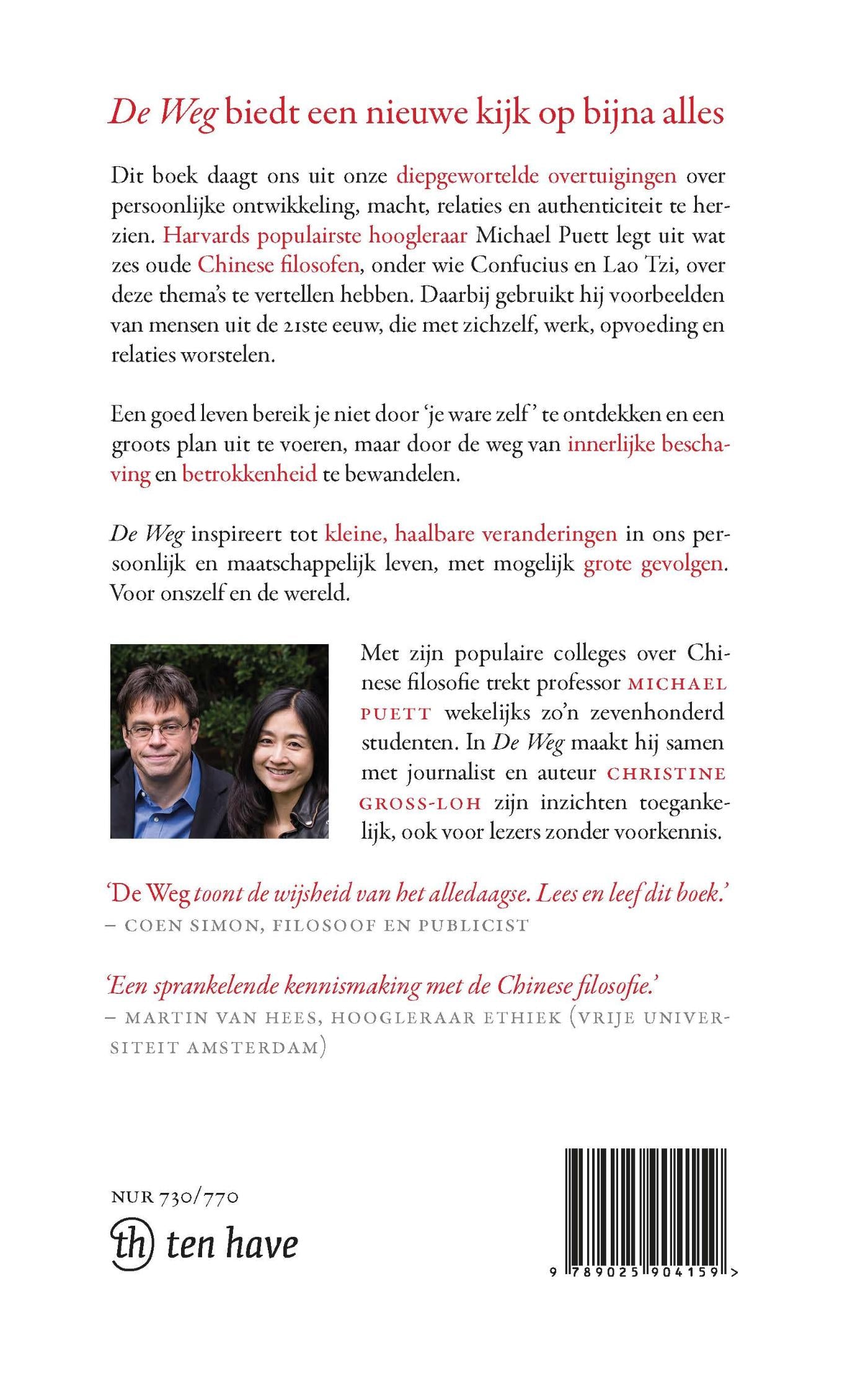 De Weg biedt een nieuwe kijk op bijna alles

Dit boek daagt ons uit onze diepgewortelde overtuigingen over persoonlijke ontwikkeling, macht, relaties en authenticiteit te herzien. Harvards populairste hoogleraar Michael Puett legt uit wat zes oude Chinese filosofen, onder wie Confucius en Lao Tzi, over deze thema's te vertellen hebben. Daarbij gebruikt hij voorbeelden van mensen uit de 21ste eeuw, die met zichzelf, werk, opvoeding en relaties worstelen.

Een goed leven bereik je niet door 'je ware zelf' te ontdekken en een groots plan uit te voeren, maar door de weg van innerlijke beschaving en betrokkenheid te bewandelen.

De Weg inspireert tot kleine, haalbare veranderingen in ons persoonlijk en maatschappelijk leven, met mogelijk grote gevolgen. Voor onszelf en de wereld.

Met zijn populaire colleges over Chinese filosofie trekt professor MICHAEL PUETT wekelijks zo'n zevenhonderd studenten. In De Weg maakt hij samen met journalist en auteur CHRISTINE GROSS-LOH zijn inzichten toegankelijk, ook voor lezers zonder voorkennis.

'De Weg toont de wijsheid van het alledaagse. Lees en leef dit boek.'
– COEN SIMON, FILOSOOF EN PUBLICIST

'Een sprankelende kennismaking met de Chinese filosofie.'
– MARTIN VAN HEES, HOOGLERAAR ETHIEK (VRIJE UNIVERSITEIT AMSTERDAM)

NUR 730/770
th ten have

9 789025 904159 >